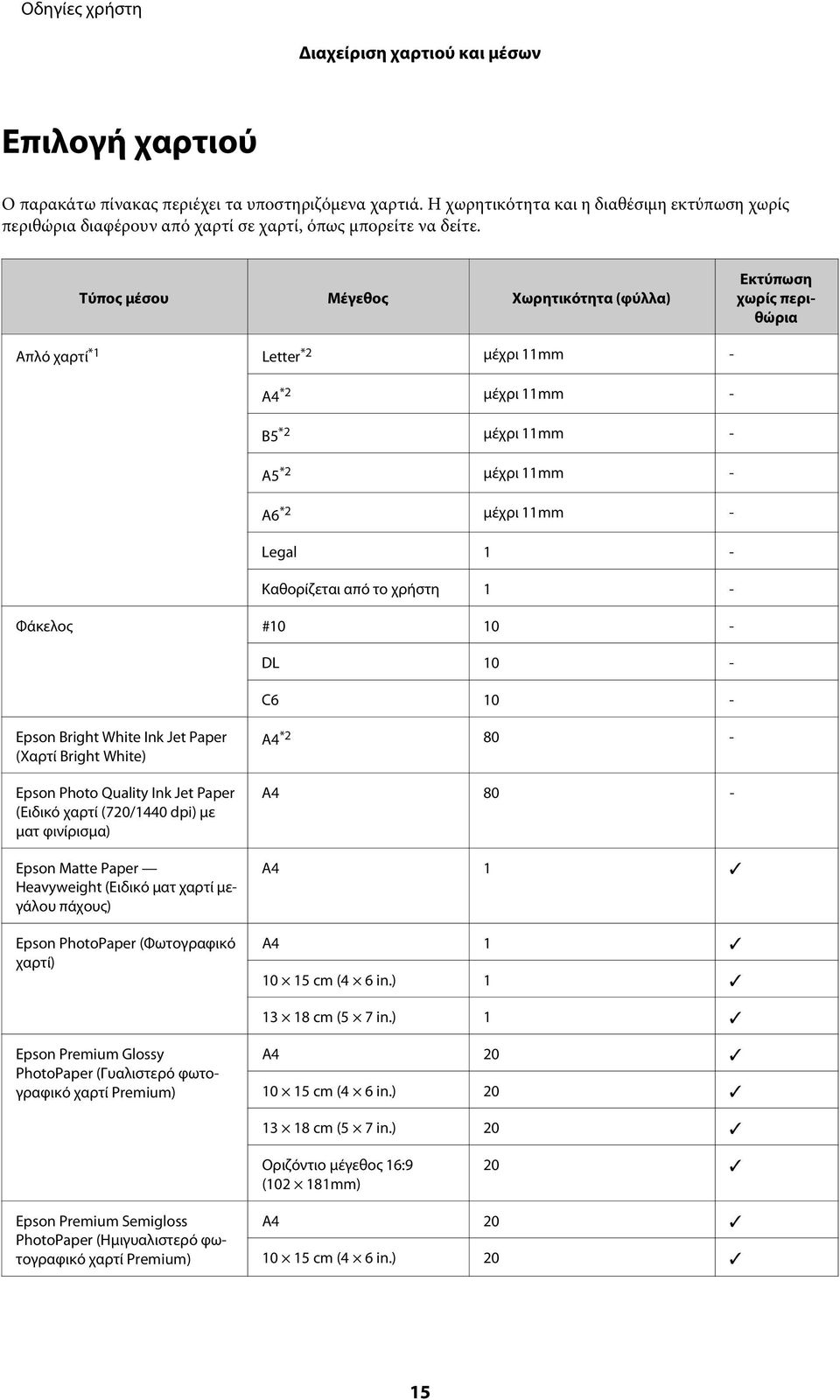 Οδηγίες χρήστη

Διαχείριση χαρτιού και μέσων

Επιλογή χαρτιού

Ο παρακάτω πίνακας περιέχει τα υποστηριζόμενα χαρτιά. Η χωρητικότητα και η διαθέσιμη εκτύπωση χωρίς περιθώρια διαφέρουν από χαρτί σε χαρτί, όπως μπορείτε να δείτε.

| Τύπος μέσου | Μέγεθος | Χωρητικότητα (φύλλα) | Εκτύπωση χωρίς περιθώρια |
|---|---|---|---|
| Απλό χαρτί$^{*1}$ | Letter$^{*2}$ | μέχρι 11mm | - |
| | A4$^{*2}$ | μέχρι 11mm | - |
| | B5$^{*2}$ | μέχρι 11mm | - |
| | A5$^{*2}$ | μέχρι 11mm | - |
| | A6$^{*2}$ | μέχρι 11mm | - |
| | Legal | 1 | - |
| | Καθορίζεται από το χρήστη | 1 | - |
| Φάκελος | #10 | 10 | - |
| | DL | 10 | - |
| | C6 | 10 | - |
| Epson Bright White Ink Jet Paper (Χαρτί Bright White) | A4$^{*2}$ | 80 | - |
| Epson Photo Quality Ink Jet Paper (Ειδικό χαρτί (720/1440 dpi) με ματ φινίρισμα) | A4 | 80 | - |
| Epson Matte Paper — Heavyweight (Ειδικό ματ χαρτί μεγάλου πάχους) | A4 | 1 | ✓ |
| Epson PhotoPaper (Φωτογραφικό χαρτί) | A4 | 1 | ✓ |
| | 10 × 15 cm (4 × 6 in.) | 1 | ✓ |
| | 13 × 18 cm (5 × 7 in.) | 1 | ✓ |
| Epson Premium Glossy PhotoPaper (Γυαλιστερό φωτογραφικό χαρτί Premium) | A4 | 20 | ✓ |
| | 10 × 15 cm (4 × 6 in.) | 20 | ✓ |
| | 13 × 18 cm (5 × 7 in.) | 20 | ✓ |
| | Οριζόντιο μέγεθος 16:9 (102 × 181mm) | 20 | ✓ |
| Epson Premium Semigloss PhotoPaper (Ημιγυαλιστερό φωτογραφικό χαρτί Premium) | A4 | 20 | ✓ |
| | 10 × 15 cm (4 × 6 in.) | 20 | ✓ |

15